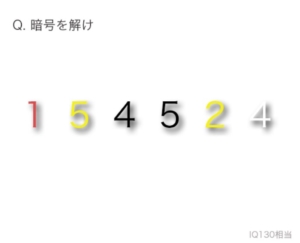 Q. 暗号を解け

1 5 4 5 2 4

IQ130相当